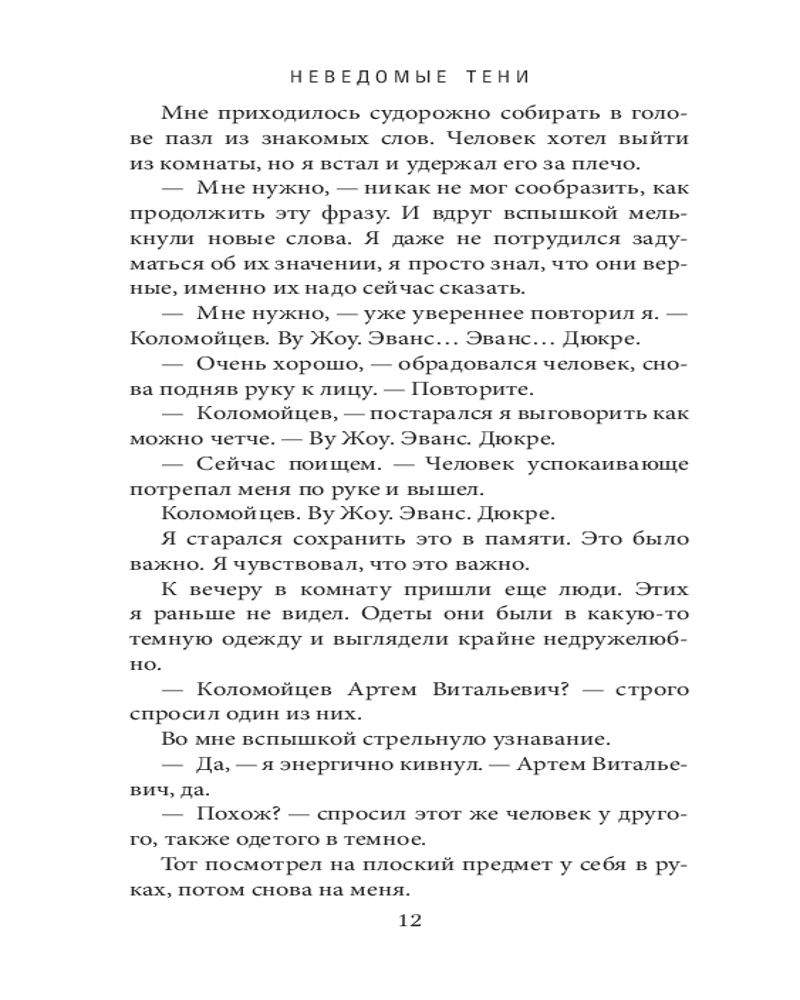 НЕВЕДОМЫЕ ТЕНИ

Мне приходилось судорожно собирать в голове пазл из знакомых слов. Человек хотел выйти из комнаты, но я встал и удержал его за плечо.

— Мне нужно, — никак не мог сообразить, как продолжить эту фразу. И вдруг вспышкой мелькнули новые слова. Я даже не потрудился задуматься об их значении, я просто знал, что они верные, именно их надо сейчас сказать.

— Мне нужно, — уже увереннее повторил я. — Коломойцев. Ву Жоу. Эванс… Эванс… Дюкре.

— Очень хорошо, — обрадовался человек, снова подняв руку к лицу. — Повторите.

— Коломойцев, — постарался я выговорить как можно четче. — Ву Жоу. Эванс. Дюкре.

— Сейчас поищем. — Человек успокаивающе потрепал меня по руке и вышел.

Коломойцев. Ву Жоу. Эванс. Дюкре.

Я старался сохранить это в памяти. Это было важно. Я чувствовал, что это важно.

К вечеру в комнату пришли еще люди. Этих я раньше не видел. Одеты они были в какую-то темную одежду и выглядели крайне недружелюбно.

— Коломойцев Артем Витальевич? — строго спросил один из них.

Во мне вспышкой стрельнуло узнавание.

— Да, — я энергично кивнул. — Артем Витальевич, да.

— Похож? — спросил этот же человек у другого, также одетого в темное.

Тот посмотрел на плоский предмет у себя в руках, потом снова на меня.

12